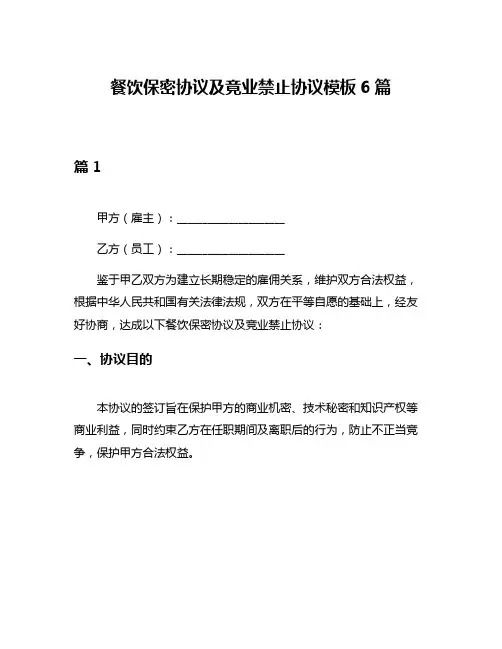 餐饮保密协议及竞业禁止协议模板 6 篇

篇 1

甲方（雇主）：__________________

乙方（员工）：__________________

鉴于甲乙双方为建立长期稳定的雇佣关系，维护双方合法权益，根据中华人民共和国有关法律法规，双方在平等自愿的基础上，经友好协商，达成以下餐饮保密协议及竞业禁止协议：

一、协议目的

本协议的签订旨在保护甲方的商业机密、技术秘密和知识产权等商业利益，同时约束乙方在任职期间及离职后的行为，防止不正当竞争，保护甲方合法权益。